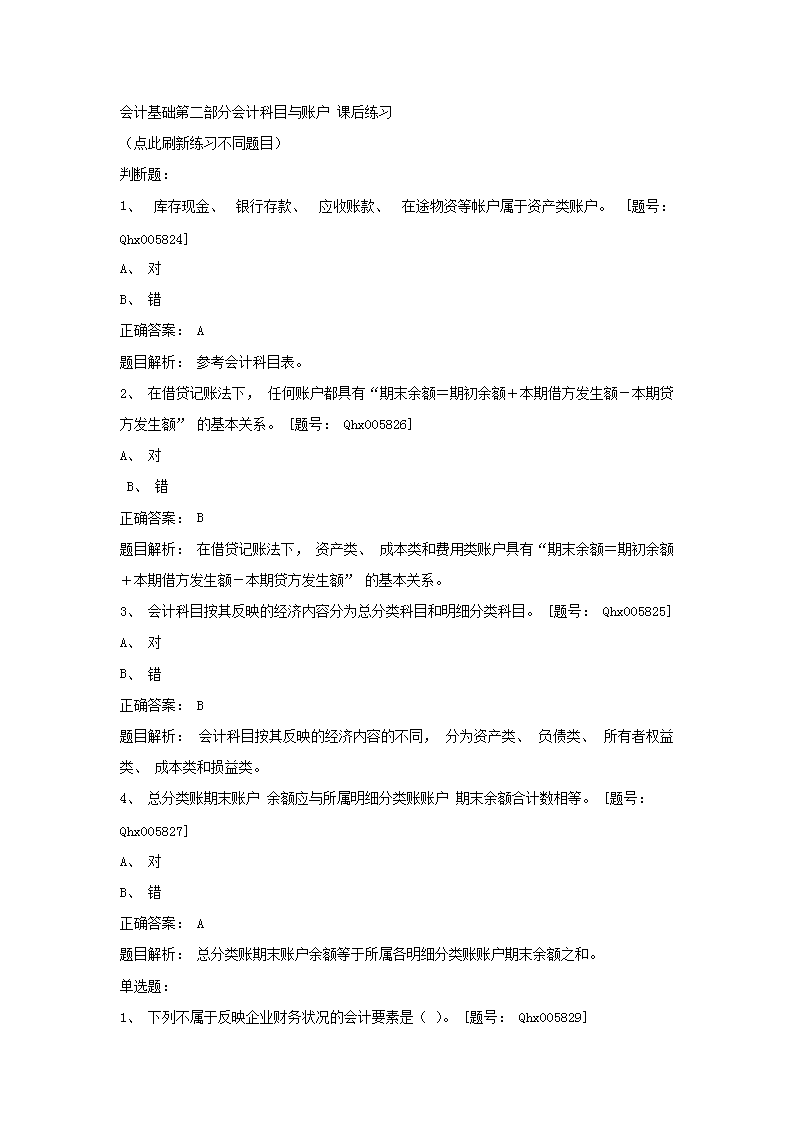 会计基础第二部分会计科目与账户 课后练习
（点此刷新练习不同题目）
判断题：
1、 库存现金、 银行存款、 应收账款、 在途物资等帐户属于资产类账户。 ［题号：Qhx005824］
A、 对
B、 错
正确答案： A
题目解析： 参考会计科目表。
2、 在借贷记账法下， 任何账户都具有“期末余额=期初余额+本期借方发生额-本期贷方发生额” 的基本关系。 ［题号： Qhx005826］
A、 对
B、 错
正确答案： B
题目解析： 在借贷记账法下， 资产类、 成本类和费用类账户具有“期末余额=期初余额+本期借方发生额-本期贷方发生额” 的基本关系。
3、 会计科目按其反映的经济内容分为总分类科目和明细分类科目。 ［题号： Qhx005825］
A、 对
B、 错
正确答案： B
题目解析： 会计科目按其反映的经济内容的不同， 分为资产类、 负债类、 所有者权益类、 成本类和损益类。
4、 总分类账期末账户 余额应与所属明细分类账账户 期末余额合计数相等。 ［题号：Qhx005827］
A、 对
B、 错
正确答案： A
题目解析： 总分类账期末账户余额等于所属各明细分类账账户期末余额之和。
单选题：
1、 下列不属于反映企业财务状况的会计要素是（ ）。 ［题号： Qhx005829］